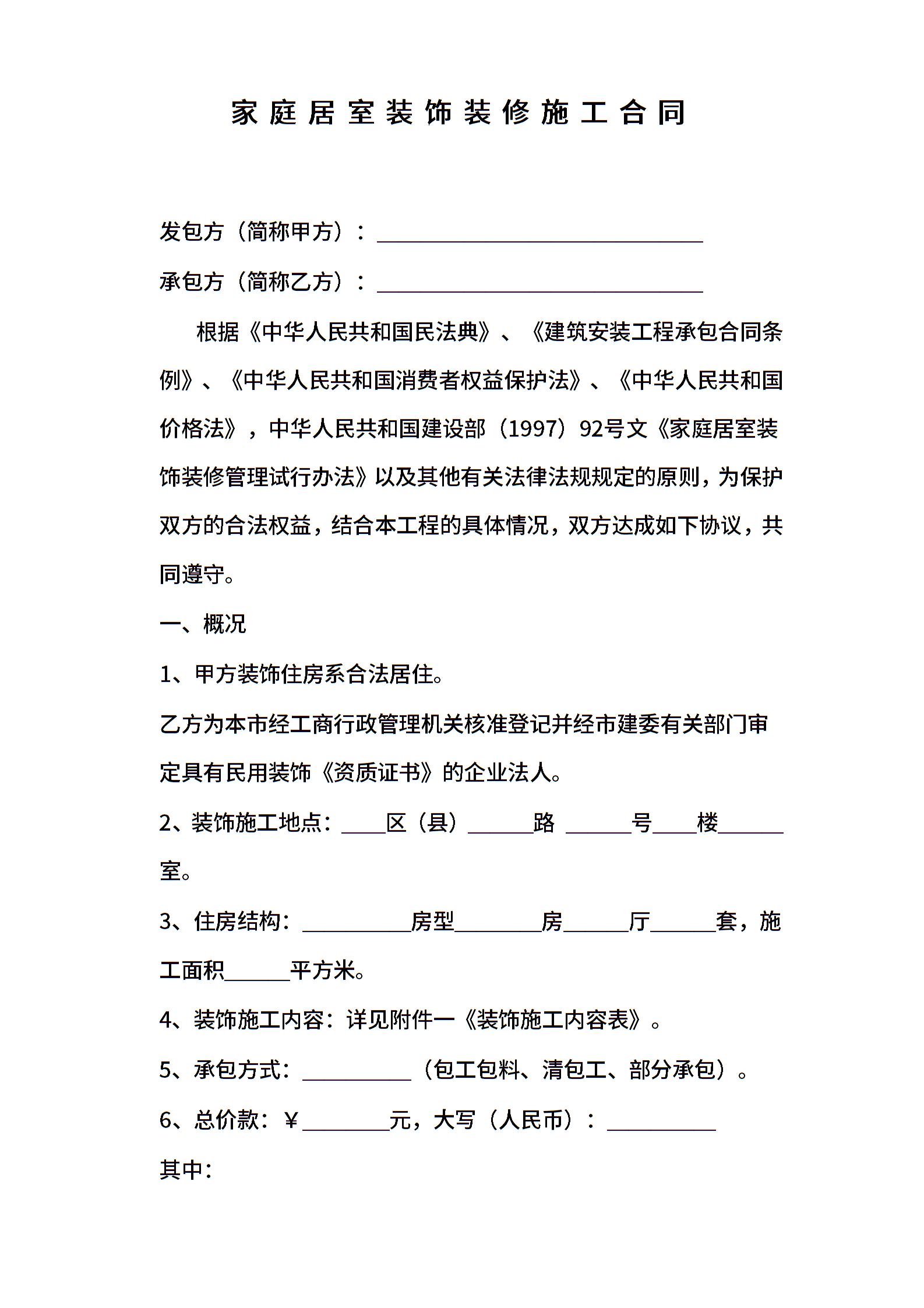 家庭居室装饰装修施工合同

发包方（简称甲方）：______________________________

承包方（简称乙方）：______________________________

根据《中华人民共和国民法典》、《建筑安装工程承包合同条例》、《中华人民共和国消费者权益保护法》、《中华人民共和国价格法》，中华人民共和国建设部（1997）92号文《家庭居室装饰装修管理试行办法》以及其他有关法律法规规定的原则，为保护双方的合法权益，结合本工程的具体情况，双方达成如下协议，共同遵守。

一、概况

1、甲方装饰住房系合法居住。

乙方为本市经工商行政管理机关核准登记并经市建委有关部门审定具有民用装饰《资质证书》的企业法人。

2、装饰施工地点：____区（县）______路 ______号____楼______室。

3、住房结构：__________房型________房______厅______套，施工面积______平方米。

4、装饰施工内容：详见附件一《装饰施工内容表》。

5、承包方式：__________（包工包料、清包工、部分承包）。

6、总价款：¥________元，大写（人民币）：__________

其中：